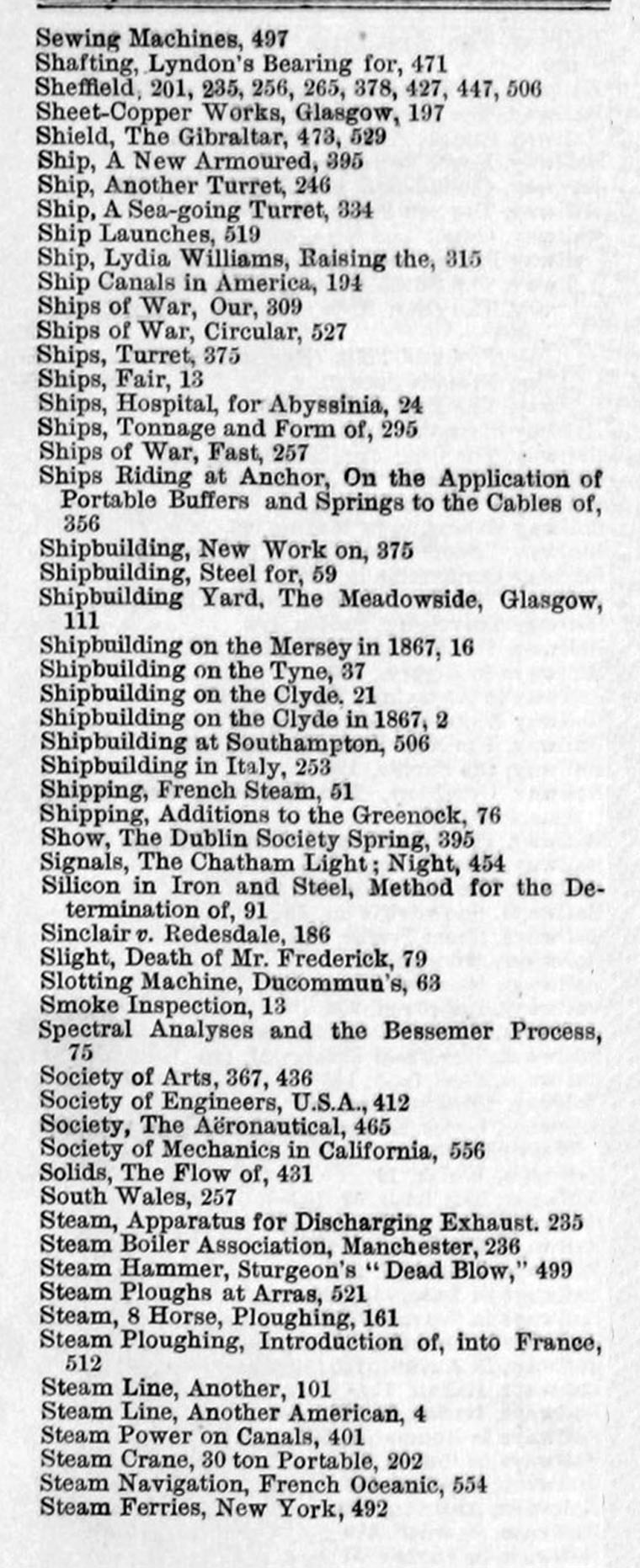 Sewing Machines, 497
Shafting, Lyndon's Bearing for, 471
Sheffield, 201, 235, 256, 265, 378, 427, 447, 506
Sheet-Copper Works, Glasgow, 197
Shield, The Gibraltar, 473, 529
Ship, A New Armoured, 395
Ship, Another Turret, 246
Ship, A Sea-going Turret, 334
Ship Launches, 519
Ship, Lydia Williams, Raising the, 315
Ship Canals in America, 194
Ships of War, Our, 309
Ships of War, Circular, 527
Ships, Turret, 375
Ships, Fair, 13
Ships, Hospital, for Abyssinia, 24
Ships, Tonnage and Form of, 295
Ships of War, Fast, 257
Ships Riding at Anchor, On the Application of Portable Buffers and Springs to the Cables of, 356
Shipbuilding, New Work on, 375
Shipbuilding, Steel for, 59
Shipbuilding Yard, The Meadowside, Glasgow, 111
Shipbuilding on the Mersey in 1867, 16
Shipbuilding on the Tyne, 37
Shipbuilding on the Clyde. 21
Shipbuilding on the Clyde in 1867, 2
Shipbuilding at Southampton, 506
Shipbuilding in Italy, 253
Shipping, French Steam, 51
Shipping, Additions to the Greenock, 76
Show, The Dublin Society Spring, 395
Signals, The Chatham Light; Night, 454
Silicon in Iron and Steel, Method for the Determination of, 91
Sinclair v. Redesdale, 186
Slight, Death of Mr. Frederick, 79
Slotting Machine, Ducommun's, 63
Smoke Inspection, 13
Spectral Analyses and the Bessemer Process, 75
Society of Arts, 367, 436
Society of Engineers, U.S.A., 412
Society, The Aëronautical, 465
Society of Mechanics in California, 556
Solids, The Flow of, 431
South Wales, 257
Steam, Apparatus for Discharging Exhaust. 235
Steam Boiler Association, Manchester, 236
Steam Hammer, Sturgeon's "Dead Blow," 499
Steam Ploughs at Arras, 521
Steam, 8 Horse, Ploughing, 161
Steam Ploughing, Introduction of, into France, 512
Steam Line, Another, 101
Steam Line, Another American, 4
Steam Power on Canals, 401
Steam Crane, 30 ton Portable, 202
Steam Navigation, French Oceanic, 554
Steam Ferries, New York, 492